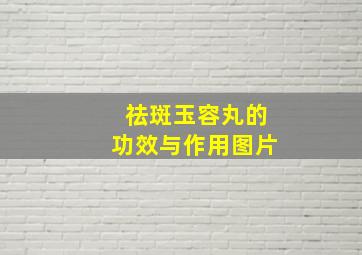 祛斑玉容丸的
功效与作用图片